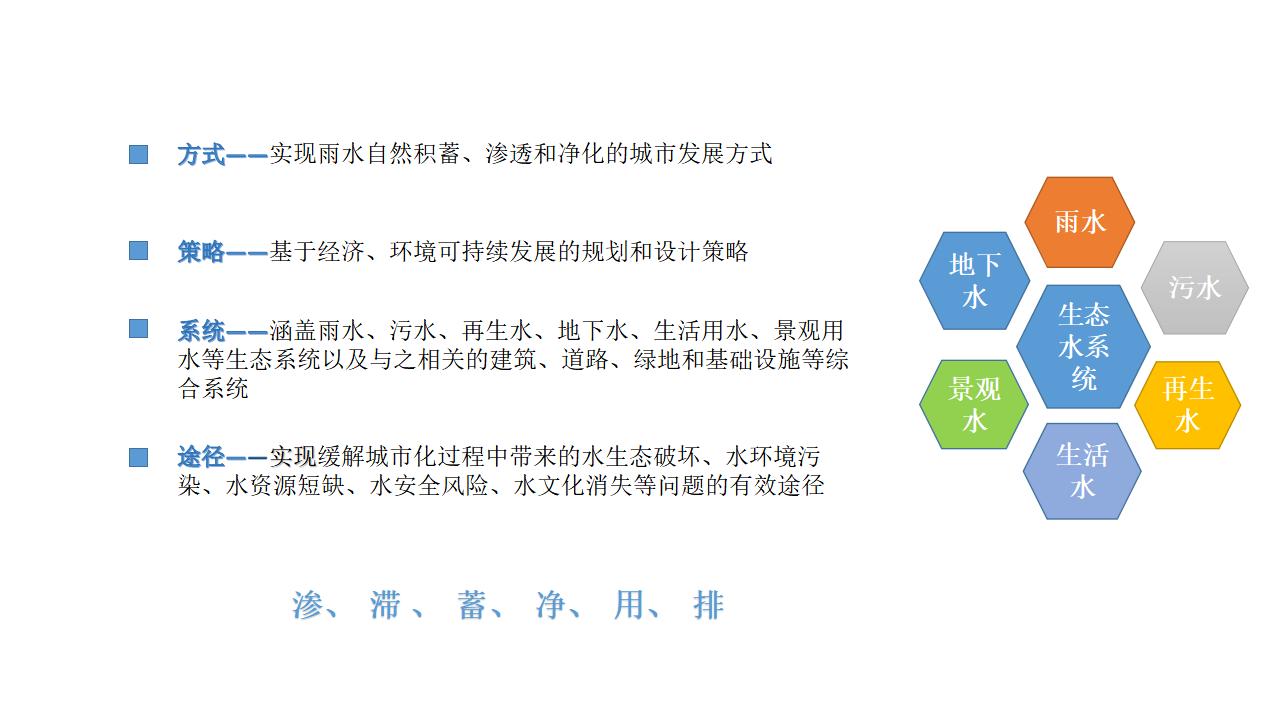 方式——实现雨水自然积蓄、渗透和净化的城市发展方式

策略——基于经济、环境可持续发展的规划和设计策略

系统——涵盖雨水、污水、再生水、地下水、生活用水、景观用水等生态系统以及与之相关的建筑、道路、绿地和基础设施等综合系统

途径——实现缓解城市化过程中带来的水生态破坏、水环境污染、水资源短缺、水安全风险、水文化消失等问题的有效途径

渗、 滞 、 蓄、 净、 用、 排

雨水
地下水
污水
生态水系统
景观水
再生水
生活水